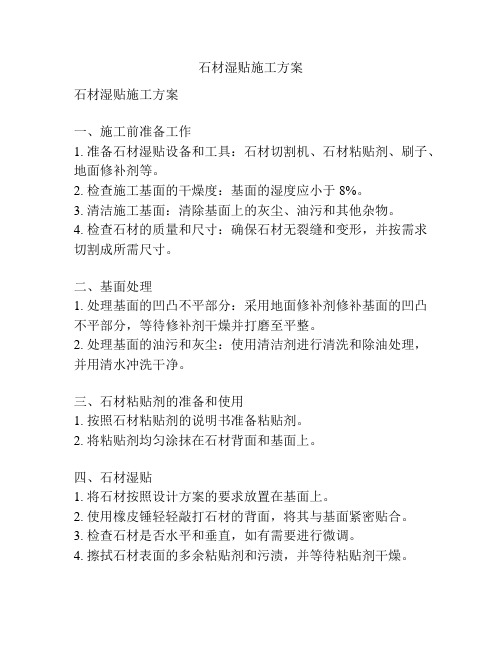 石材湿贴施工方案

石材湿贴施工方案

一、施工前准备工作
1. 准备石材湿贴设备和工具：石材切割机、石材粘贴剂、刷子、地面修补剂等。
2. 检查施工基面的干燥度：基面的湿度应小于 8%。
3. 清洁施工基面：清除基面上的灰尘、油污和其他杂物。
4. 检查石材的质量和尺寸：确保石材无裂缝和变形，并按需求切割成所需尺寸。

二、基面处理
1. 处理基面的凹凸不平部分：采用地面修补剂修补基面的凹凸不平部分，等待修补剂干燥并打磨至平整。
2. 处理基面的油污和灰尘：使用清洁剂进行清洗和除油处理，并用清水冲洗干净。

三、石材粘贴剂的准备和使用
1. 按照石材粘贴剂的说明书准备粘贴剂。
2. 将粘贴剂均匀涂抹在石材背面和基面上。

四、石材湿贴
1. 将石材按照设计方案的要求放置在基面上。
2. 使用橡皮锤轻轻敲打石材的背面，将其与基面紧密贴合。
3. 检查石材是否水平和垂直，如有需要进行微调。
4. 擦拭石材表面的多余粘贴剂和污渍，并等待粘贴剂干燥。